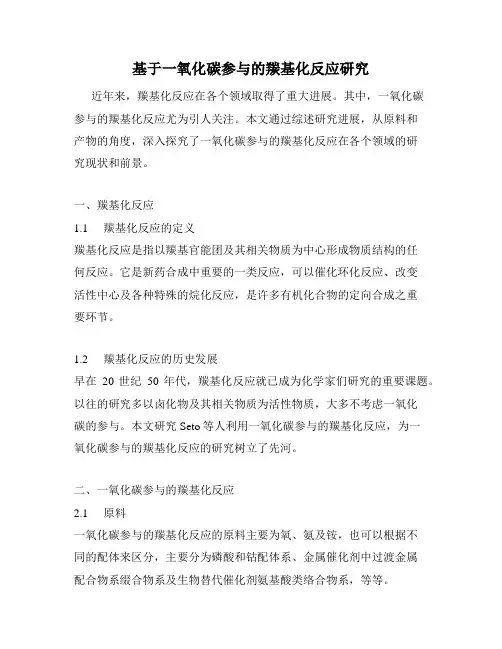 基于一氧化碳参与的羰基化反应研究

近年来，羰基化反应在各个领域取得了重大进展。其中，一氧化碳参与的羰基化反应尤为引人关注。本文通过综述研究进展，从原料和产物的角度，深入探究了一氧化碳参与的羰基化反应在各个领域的研究现状和前景。

一、羰基化反应

1.1　羰基化反应的定义

羰基化反应是指以羰基官能团及其相关物质为中心形成物质结构的任何反应。它是新药合成中重要的一类反应，可以催化环化反应、改变活性中心及各种特殊的烷化反应，是许多有机化合物的定向合成之重要环节。

1.2　羰基化反应的历史发展

早在 20 世纪 50 年代，羰基化反应就已成为化学家们研究的重要课题。以往的研究多以卤化物及其相关物质为活性物质，大多不考虑一氧化碳的参与。本文研究 Seto 等人利用一氧化碳参与的羰基化反应，为一氧化碳参与的羰基化反应的研究树立了先河。

二、一氧化碳参与的羰基化反应

2.1　原料

一氧化碳参与的羰基化反应的原料主要为氧、氨及铵，也可以根据不同的配体来区分，主要分为磷酸和钴配体系、金属催化剂中过渡金属配合物系缀合物系及生物替代催化剂氨基酸类络合物系，等等。